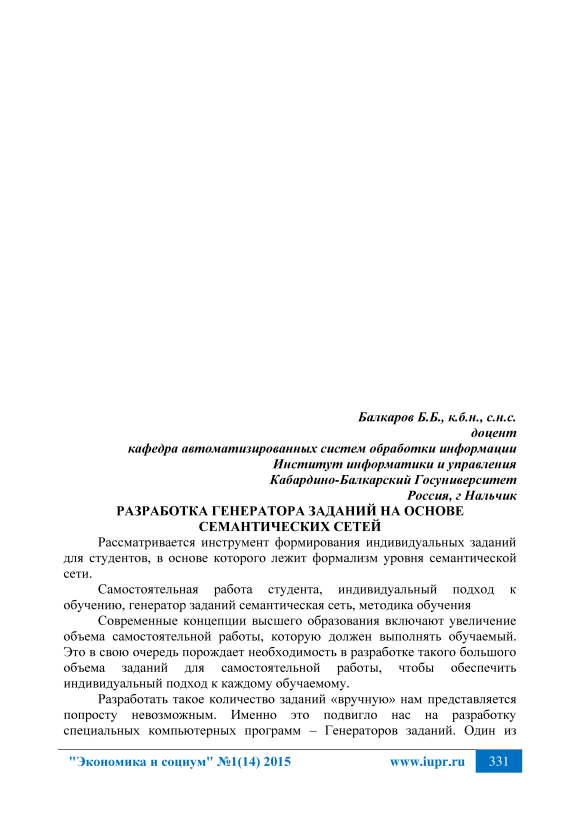 Балкаров Б.Б., к.б.н., с.н.с.
доцент
кафедра автоматизированных систем обработки информации
Институт информатики и управления
Кабардино-Балкарский Госуниверситет
Россия, г Нальчик

РАЗРАБОТКА ГЕНЕРАТОРА ЗАДАНИЙ НА ОСНОВЕ СЕМАНТИЧЕСКИХ СЕТЕЙ

Рассматривается инструмент формирования индивидуальных заданий для студентов, в основе которого лежит формализм уровня семантической сети.

Самостоятельная работа студента, индивидуальный подход к обучению, генератор заданий семантическая сеть, методика обучения

Современные концепции высшего образования включают увеличение объема самостоятельной работы, которую должен выполнять обучаемый. Это в свою очередь порождает необходимость в разработке такого большого объема заданий для самостоятельной работы, чтобы обеспечить индивидуальный подход к каждому обучаемому.

Разработать такое количество заданий «вручную» нам представляется попросту невозможным. Именно это подвигло нас на разработку специальных компьютерных программ – Генераторов заданий. Один из

"Экономика и социум" №1(14) 2015 www.iupr.ru 331